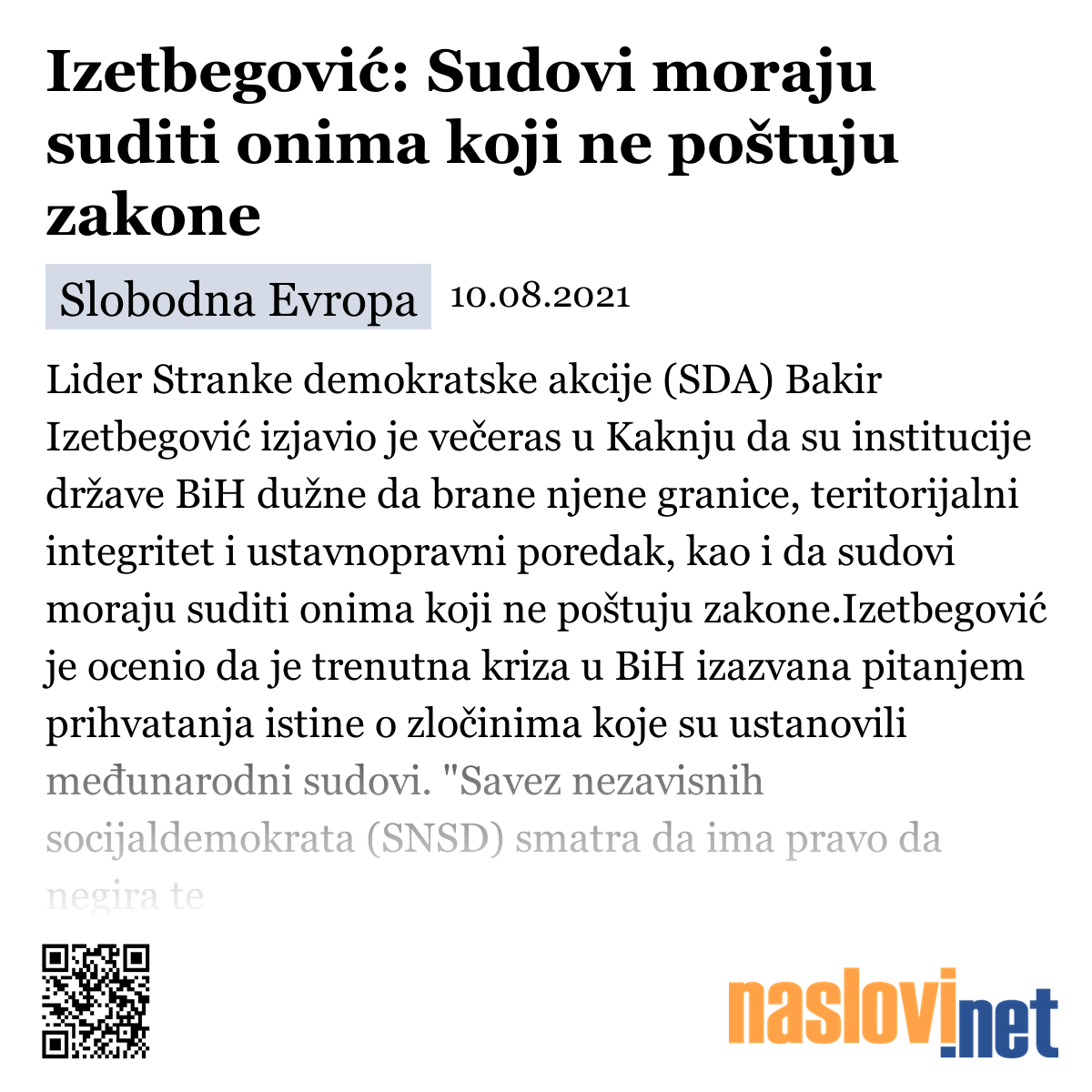 Izetbegović: Sudovi moraju suditi onima koji ne poštuju zakone

Slobodna Evropa 10.08.2021

Lider Stranke demokratske akcije (SDA) Bakir Izetbegović izjavio je večeras u Kaknju da su institucije države BiH dužne da brane njene granice, teritorijalni integritet i ustavnopravni poredak, kao i da sudovi moraju suditi onima koji ne poštuju zakone.Izetbegović je ocenio da je trenutna kriza u BiH izazvana pitanjem prihvatanja istine o zločinima koje su ustanovili međunarodni sudovi. "Savez nezavisnih socijaldemokrata (SNSD) smatra da ima pravo da negira te

naslovi.net